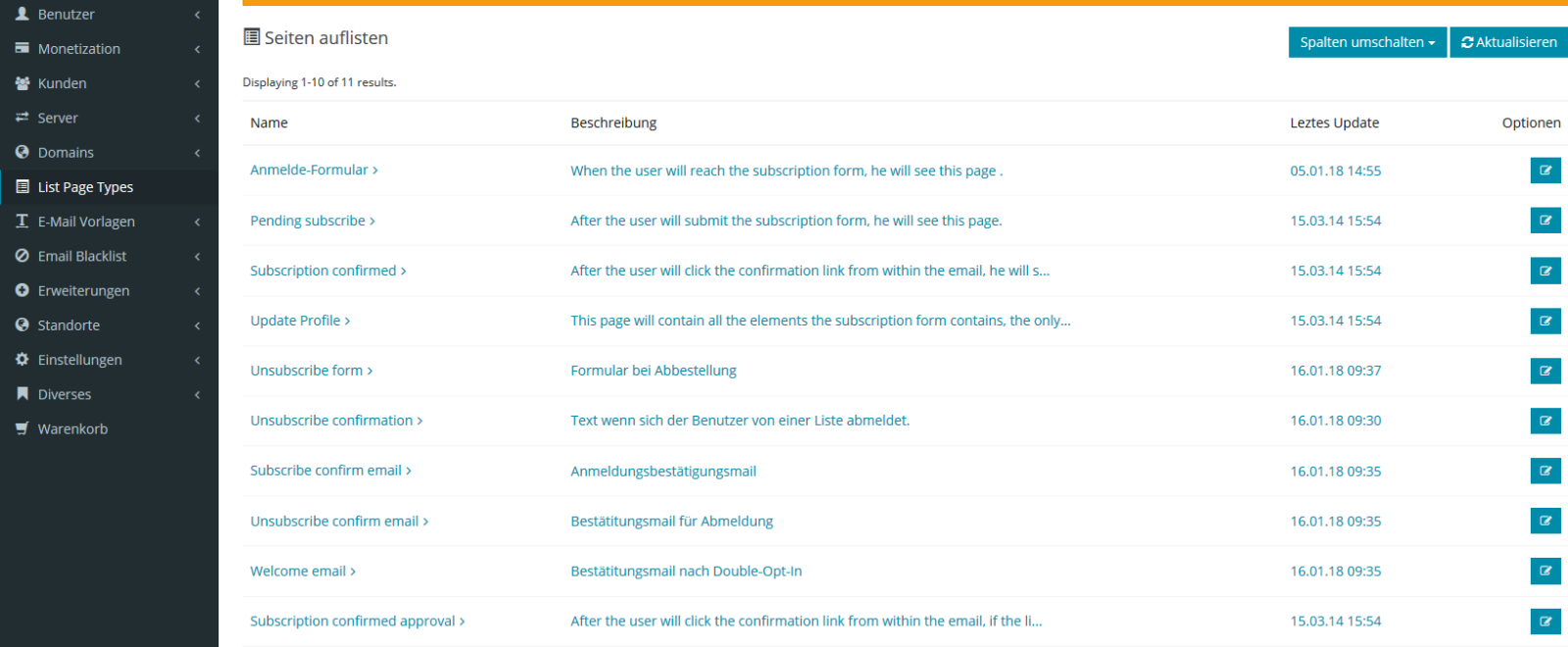 Benutzer
Monetization
Kunden
Server
Domains
List Page Types
E-Mail Vorlagen
Email Blacklist
Erweiterungen
Standorte
Einstellungen
Diverses
Warenkorb

Seiten auflisten

Spalten umschalten
Aktualisieren

Displaying 1-10 of 11 results.

| Name | Beschreibung | Leztes Update | Optionen |
|---|---|---|---|
| Anmelde-Formular › | When the user will reach the subscription form, he will see this page . | 05.01.18 14:55 | |
| Pending subscribe › | After the user will submit the subscription form, he will see this page. | 15.03.14 15:54 | |
| Subscription confirmed › | After the user will click the confirmation link from within the email, he will s... | 15.03.14 15:54 | |
| Update Profile › | This page will contain all the elements the subscription form contains, the only... | 15.03.14 15:54 | |
| Unsubscribe form › | Formular bei Abbestellung | 16.01.18 09:37 | |
| Unsubscribe confirmation › | Text wenn sich der Benutzer von einer Liste abmeldet. | 16.01.18 09:30 | |
| Subscribe confirm email › | Anmeldungsbestätigungsmail | 16.01.18 09:35 | |
| Unsubscribe confirm email › | Bestätitungsmail für Abmeldung | 16.01.18 09:35 | |
| Welcome email › | Bestätitungsmail nach Double-Opt-In | 16.01.18 09:35 | |
| Subscription confirmed approval › | After the user will click the confirmation link from within the email, if the li... | 15.03.14 15:54 | |